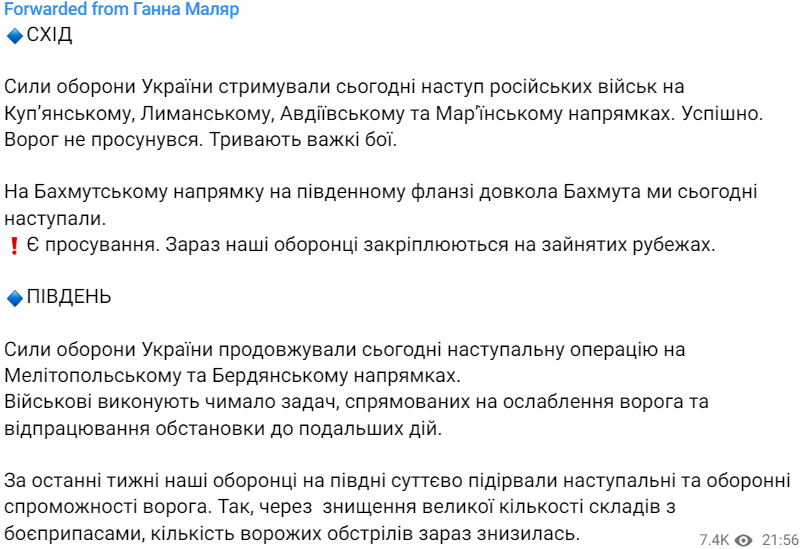 Forwarded from Ганна Маляр
🔹СХІД

Сили оборони України стримували сьогодні наступ російських військ на Куп'янському, Лиманському, Авдіївському та Мар'їнському напрямках. Успішно. Ворог не просунувся. Тривають важкі бої.

На Бахмутському напрямку на південному фланзі довкола Бахмута ми сьогодні наступали.
❗Є просування. Зараз наші оборонці закріплюються на зайнятих рубежах.

🔹ПІВДЕНЬ

Сили оборони України продовжували сьогодні наступальну операцію на Мелітопольському та Бердянському напрямках.
Військові виконують чимало задач, спрямованих на ослаблення ворога та відпрацювання обстановки до подальших дій.

За останні тижні наші оборонці на півдні суттєво підірвали наступальні та оборонні спроможності ворога. Так, через знищення великої кількості складів з боєприпасами, кількість ворожих обстрілів зараз знизилась.

7.4K 21:56